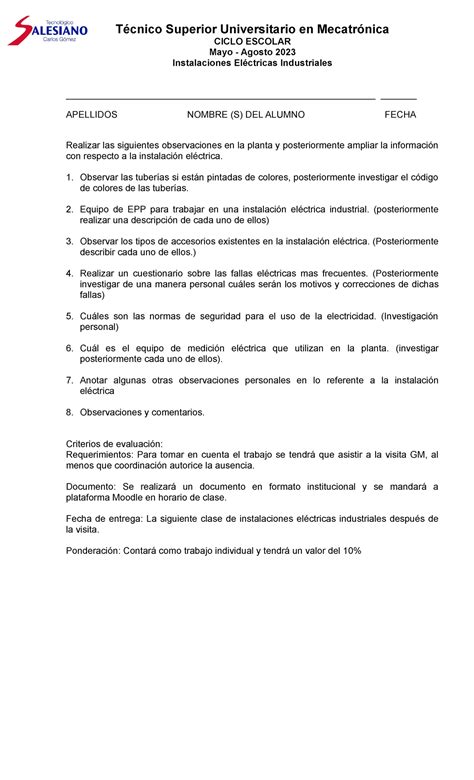 Tecnológico
SALESIANO
Carlos Gómez

Técnico Superior Universitario en Mecatrónica
CICLO ESCOLAR
Mayo - Agosto 2023
Instalaciones Eléctricas Industriales

APELLIDOS NOMBRE (S) DEL ALUMNO FECHA

Realizar las siguientes observaciones en la planta y posteriormente ampliar la información con respecto a la instalación eléctrica.

1. Observar las tuberías si están pintadas de colores, posteriormente investigar el código de colores de las tuberías.

2. Equipo de EPP para trabajar en una instalación eléctrica industrial. (posteriormente realizar una descripción de cada uno de ellos)

3. Observar los tipos de accesorios existentes en la instalación eléctrica. (Posteriormente describir cada uno de ellos.)

4. Realizar un cuestionario sobre las fallas eléctricas mas frecuentes. (Posteriormente investigar de una manera personal cuáles serán los motivos y correcciones de dichas fallas)

5. Cuáles son las normas de seguridad para el uso de la electricidad. (Investigación personal)

6. Cuál es el equipo de medición eléctrica que utilizan en la planta. (investigar posteriormente cada uno de ellos).

7. Anotar algunas otras observaciones personales en lo referente a la instalación eléctrica

8. Observaciones y comentarios.

Criterios de evaluación:
Requerimientos: Para tomar en cuenta el trabajo se tendrá que asistir a la visita GM, al menos que coordinación autorice la ausencia.

Documento: Se realizará un documento en formato institucional y se mandará a plataforma Moodle en horario de clase.

Fecha de entrega: La siguiente clase de instalaciones eléctricas industriales después de la visita.

Ponderación: Contará como trabajo individual y tendrá un valor del 10%